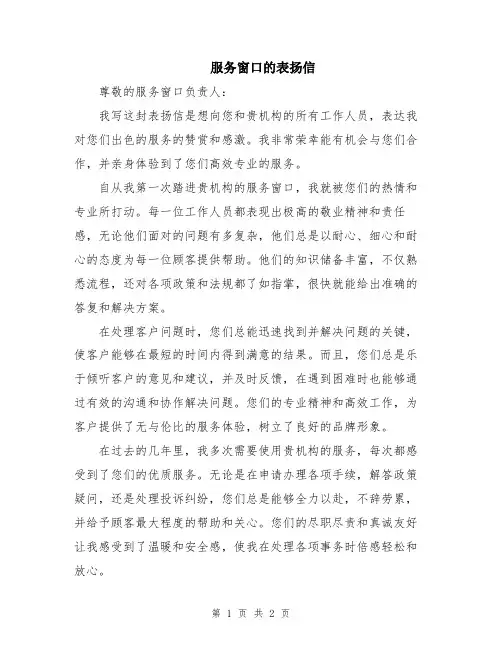 服务窗口的表扬信

尊敬的服务窗口负责人：

我写这封表扬信是想向您和贵机构的所有工作人员，表达我对您们出色的服务的赞赏和感激。我非常荣幸能有机会与您们合作，并亲身体验到了您们高效专业的服务。

自从我第一次踏进贵机构的服务窗口，我就被您们的热情和专业所打动。每一位工作人员都表现出极高的敬业精神和责任感，无论他们面对的问题有多复杂，他们总是以耐心、细心和耐心的态度为每一位顾客提供帮助。他们的知识储备丰富，不仅熟悉流程，还对各项政策和法规都了如指掌，很快就能给出准确的答复和解决方案。

在处理客户问题时，您们总能迅速找到并解决问题的关键，使客户能够在最短的时间内得到满意的结果。而且，您们总是乐于倾听客户的意见和建议，并及时反馈，在遇到困难时也能够通过有效的沟通和协作解决问题。您们的专业精神和高效工作，为客户提供了无与伦比的服务体验，树立了良好的品牌形象。

在过去的几年里，我多次需要使用贵机构的服务，每次都感受到了您们的优质服务。无论是在申请办理各项手续，解答政策疑问，还是处理投诉纠纷，您们总是能够全力以赴，不辞劳累，并给予顾客最大程度的帮助和关心。您们的尽职尽责和真诚友好让我感受到了温暖和安全感，使我在处理各项事务时倍感轻松和放心。

第 1 页 共 2 页